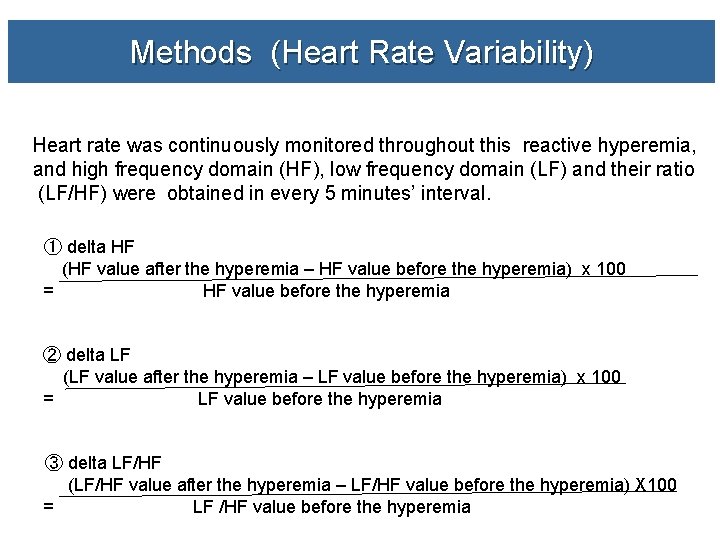 Methods (Heart Rate Variability)

Heart rate was continuously monitored throughout this reactive hyperemia, and high frequency domain (HF), low frequency domain (LF) and their ratio (LF/HF) were obtained in every 5 minutes' interval.

① delta HF
$= \frac{\text{(HF value after the hyperemia – HF value before the hyperemia) x 100}}{\text{HF value before the hyperemia}}$

② delta LF
$= \frac{\text{(LF value after the hyperemia – LF value before the hyperemia) x 100}}{\text{LF value before the hyperemia}}$

③ delta LF/HF
$= \frac{\text{(LF/HF value after the hyperemia – LF/HF value before the hyperemia) X100}}{\text{LF /HF value before the hyperemia}}$